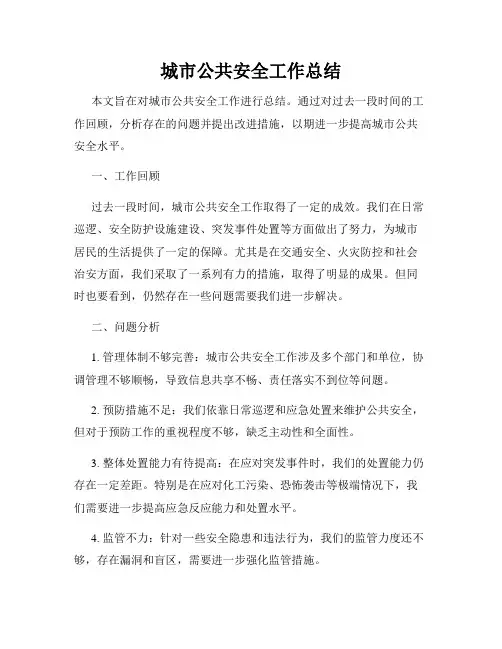 城市公共安全工作总结

本文旨在对城市公共安全工作进行总结。通过对过去一段时间的工作回顾，分析存在的问题并提出改进措施，以期进一步提高城市公共安全水平。

一、工作回顾

过去一段时间，城市公共安全工作取得了一定的成效。我们在日常巡逻、安全防护设施建设、突发事件处置等方面做出了努力，为城市居民的生活提供了一定的保障。尤其是在交通安全、火灾防控和社会治安方面，我们采取了一系列有力的措施，取得了明显的成果。但同时也要看到，仍然存在一些问题需要我们进一步解决。

二、问题分析

1. 管理体制不够完善：城市公共安全工作涉及多个部门和单位，协调管理不够顺畅，导致信息共享不畅、责任落实不到位等问题。

2. 预防措施不足：我们依靠日常巡逻和应急处置来维护公共安全，但对于预防工作的重视程度不够，缺乏主动性和全面性。

3. 整体处置能力有待提高：在应对突发事件时，我们的处置能力仍存在一定差距。特别是在应对化工污染、恐怖袭击等极端情况下，我们需要进一步提高应急反应能力和处置水平。

4. 监管不力：针对一些安全隐患和违法行为，我们的监管力度还不够，存在漏洞和盲区，需要进一步强化监管措施。